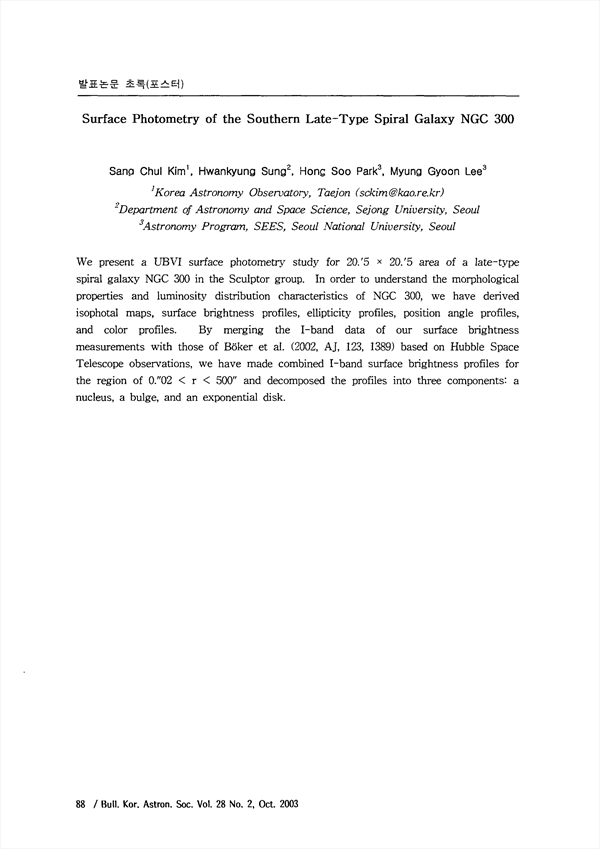 발표논문 초록(포스터)

Surface Photometry of the Southern Late-Type Spiral Galaxy NGC 300

Sang Chul Kim$^1$, Hwankyung Sung$^2$, Hong Soo Park$^3$, Myung Gyoon Lee$^3$

$^1$Korea Astronomy Observatory, Taejon (sckim@kao.re.kr)
$^2$Department of Astronomy and Space Science, Sejong University, Seoul
$^3$Astronomy Program, SEES, Seoul National University, Seoul

We present a UBVI surface photometry study for 20.'5 × 20.'5 area of a late-type spiral galaxy NGC 300 in the Sculptor group. In order to understand the morphological properties and luminosity distribution characteristics of NGC 300, we have derived isophotal maps, surface brightness profiles, ellipticity profiles, position angle profiles, and color profiles. By merging the I-band data of our surface brightness measurements with those of Böker et al. (2002, AJ, 123, 1389) based on Hubble Space Telescope observations, we have made combined I-band surface brightness profiles for the region of 0."02 < r < 500" and decomposed the profiles into three components: a nucleus, a bulge, and an exponential disk.

88 / Bull. Kor. Astron. Soc. Vol. 28 No. 2, Oct. 2003